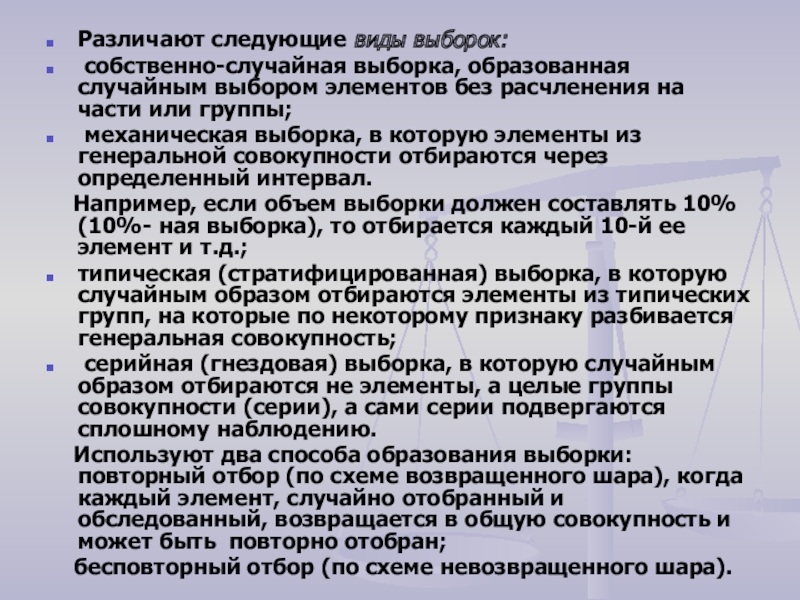 Различают следующие виды выборок:

собственно-случайная выборка, образованная случайным выбором элементов без расчленения на части или группы;

механическая выборка, в которую элементы из генеральной совокупности отбираются через определенный интервал.

Например, если объем выборки должен составлять 10% (10%- ная выборка), то отбирается каждый 10-й ее элемент и т.д.;

типическая (стратифицированная) выборка, в которую случайным образом отбираются элементы из типических групп, на которые по некоторому признаку разбивается генеральная совокупность;

серийная (гнездовая) выборка, в которую случайным образом отбираются не элементы, а целые группы совокупности (серии), а сами серии подвергаются сплошному наблюдению.

Используют два способа образования выборки: повторный отбор (по схеме возвращенного шара), когда каждый элемент, случайно отобранный и обследованный, возвращается в общую совокупность и может быть повторно отобран;

бесповторный отбор (по схеме невозвращенного шара).